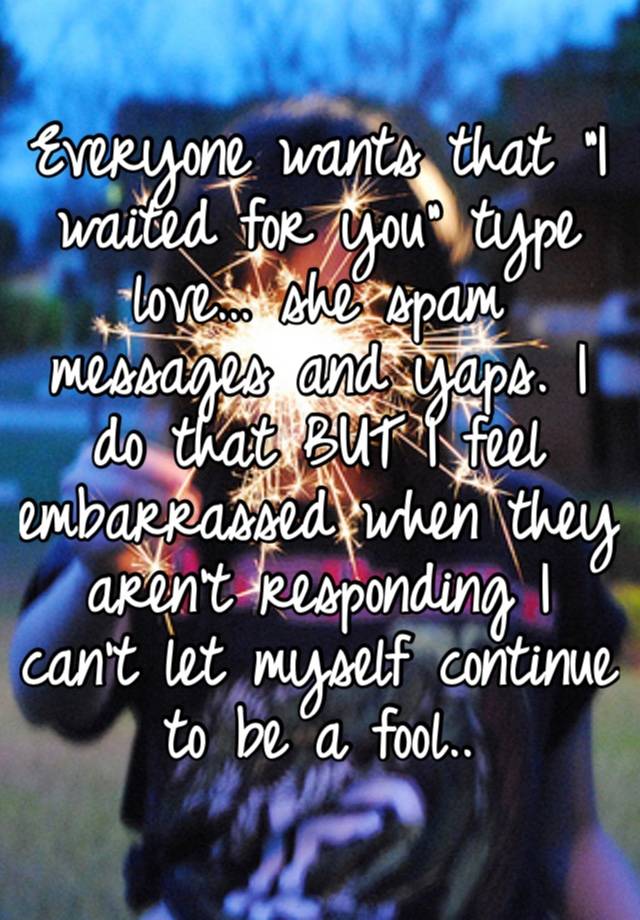 Everyone wants that "I waited for you" type love... she spam messages and yaps. I do that BUT I feel embarrassed when they aren't responding I can't let myself continue to be a fool..